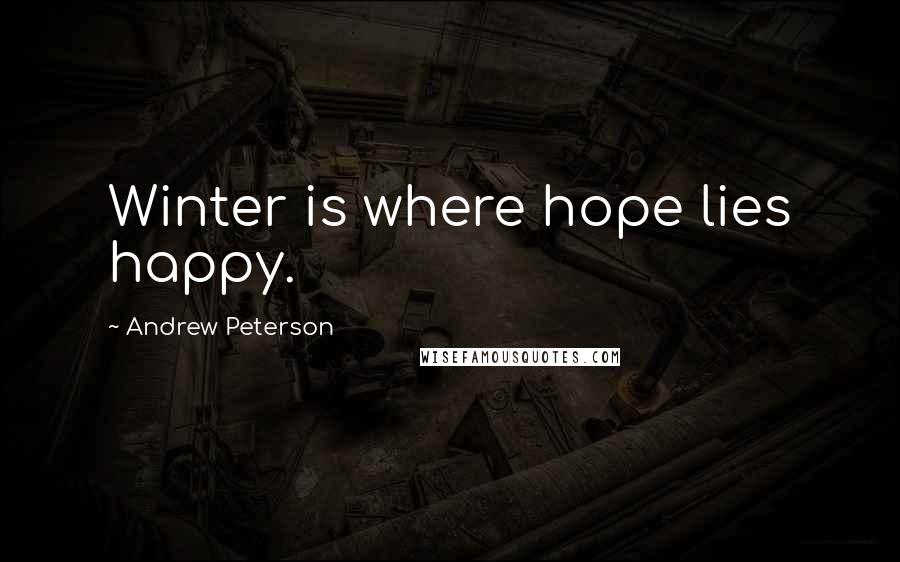 Winter is where hope lies happy.

~ Andrew Peterson

WISEFAMOUSQUOTES.COM